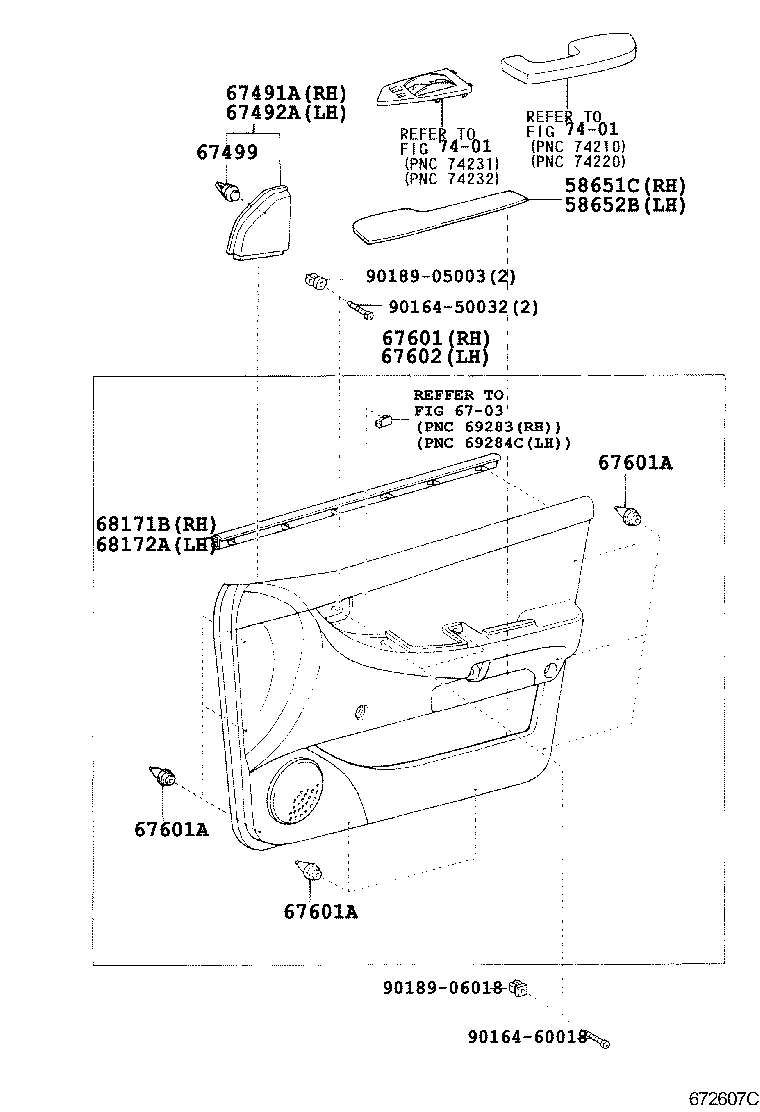 67491A(RH)
67492A(LH)

67499

REFER TO
FIG 74-01
(PNC 74231)
(PNC 74232)

REFER TO
FIG 74-01
(PNC 74210)
(PNC 74220)

58651C(RH)
58652B(LH)

90189-05003(2)

90164-50032(2)

67601(RH)
67602(LH)

REFFER TO
FIG 67-03
(PNC 69283(RH))
(PNC 69284C(LH))

67601A

68171B(RH)
68172A(LH)

67601A

67601A

90189-06018

90164-60018

672607C